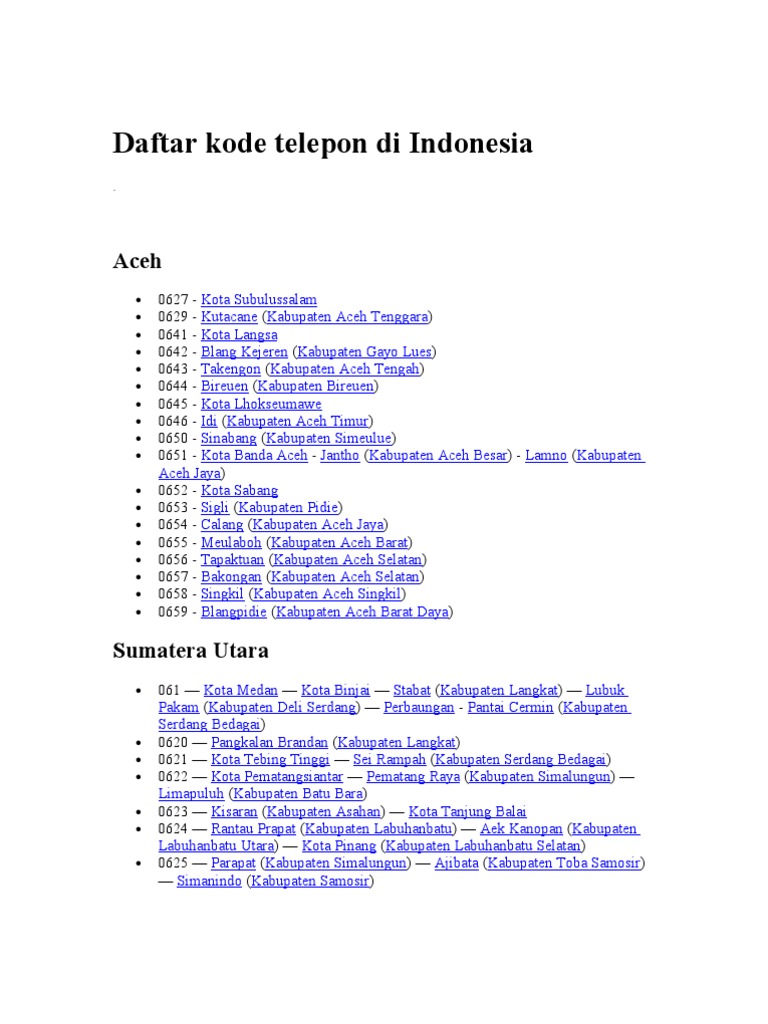 Daftar kode telepon di Indonesia

Aceh

- 0627 - Kota Subulussalam
- 0629 - Kutacane (Kabupaten Aceh Tenggara)
- 0641 - Kota Langsa
- 0642 - Blang Kejeren (Kabupaten Gayo Lues)
- 0643 - Takengon (Kabupaten Aceh Tengah)
- 0644 - Bireuen (Kabupaten Bireuen)
- 0645 - Kota Lhokseumawe
- 0646 - Idi (Kabupaten Aceh Timur)
- 0650 - Sinabang (Kabupaten Simeulue)
- 0651 - Kota Banda Aceh - Jantho (Kabupaten Aceh Besar) - Lamno (Kabupaten Aceh Jaya)
- 0652 - Kota Sabang
- 0653 - Sigli (Kabupaten Pidie)
- 0654 - Calang (Kabupaten Aceh Jaya)
- 0655 - Meulaboh (Kabupaten Aceh Barat)
- 0656 - Tapaktuan (Kabupaten Aceh Selatan)
- 0657 - Bakongan (Kabupaten Aceh Selatan)
- 0658 - Singkil (Kabupaten Aceh Singkil)
- 0659 - Blangpidie (Kabupaten Aceh Barat Daya)

Sumatera Utara

- 061 — Kota Medan — Kota Binjai — Stabat (Kabupaten Langkat) — Lubuk Pakam (Kabupaten Deli Serdang) — Perbaungan - Pantai Cermin (Kabupaten Serdang Bedagai)
- 0620 — Pangkalan Brandan (Kabupaten Langkat)
- 0621 — Kota Tebing Tinggi — Sei Rampah (Kabupaten Serdang Bedagai)
- 0622 — Kota Pematangsiantar — Pematang Raya (Kabupaten Simalungun) — Limapuluh (Kabupaten Batu Bara)
- 0623 — Kisaran (Kabupaten Asahan) — Kota Tanjung Balai
- 0624 — Rantau Prapat (Kabupaten Labuhanbatu) — Aek Kanopan (Kabupaten Labuhanbatu Utara) — Kota Pinang (Kabupaten Labuhanbatu Selatan)
- 0625 — Parapat (Kabupaten Simalungun) — Ajibata (Kabupaten Toba Samosir) — Simanindo (Kabupaten Samosir)